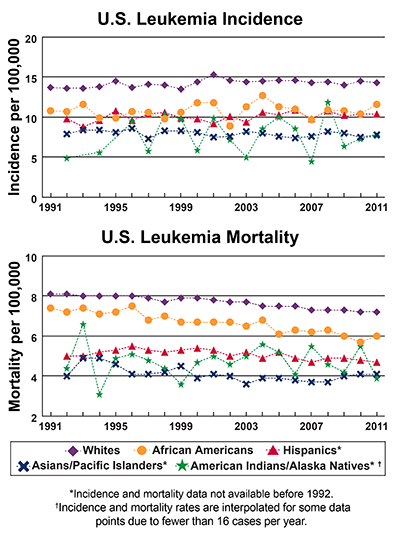 U.S. Leukemia Incidence

Incidence per 100,000

20
15
10
5
0

1991 1995 1999 2003 2007 2011

U.S. Leukemia Mortality

Mortality per 100,000

10
8
6
4
2

1991 1995 1999 2003 2007 2011

Whites
African Americans
Hispanics*
Asians/Pacific Islanders*
American Indians/Alaska Natives* †

*Incidence and mortality data not available before 1992.
†Incidence and mortality rates are interpolated for some data points due to fewer than 16 cases per year.